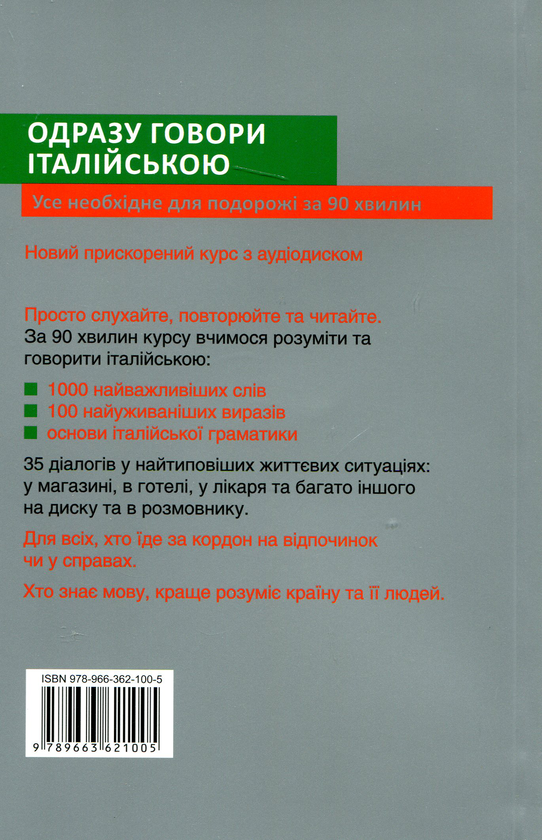 ОДРАЗУ ГОВОРИ ІТАЛІЙСЬКОЮ

Усе необхідне для подорожі за 90 хвилин

Новий прискорений курс з аудіодиском

Просто слухайте, повторюйте та читайте.
За 90 хвилин курсу вчимося розуміти та говорити італійською:

1000 найважливіших слів
100 найуживаніших виразів
основи італійської граматики

35 діалогів у найтиповіших життєвих ситуаціях: у магазині, в готелі, у лікаря та багато іншого на диску та в розмовнику.

Для всіх, хто їде за кордон на відпочинок чи у справах.

Хто знає мову, краще розуміє країну та її людей.

ISBN 978-966-362-100-5

9 789663 621005